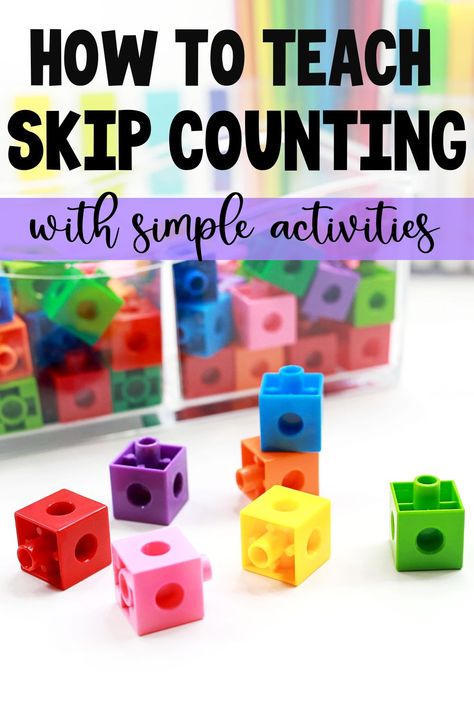 HOW TO TEACH SKIP COUNTING

with simple activities